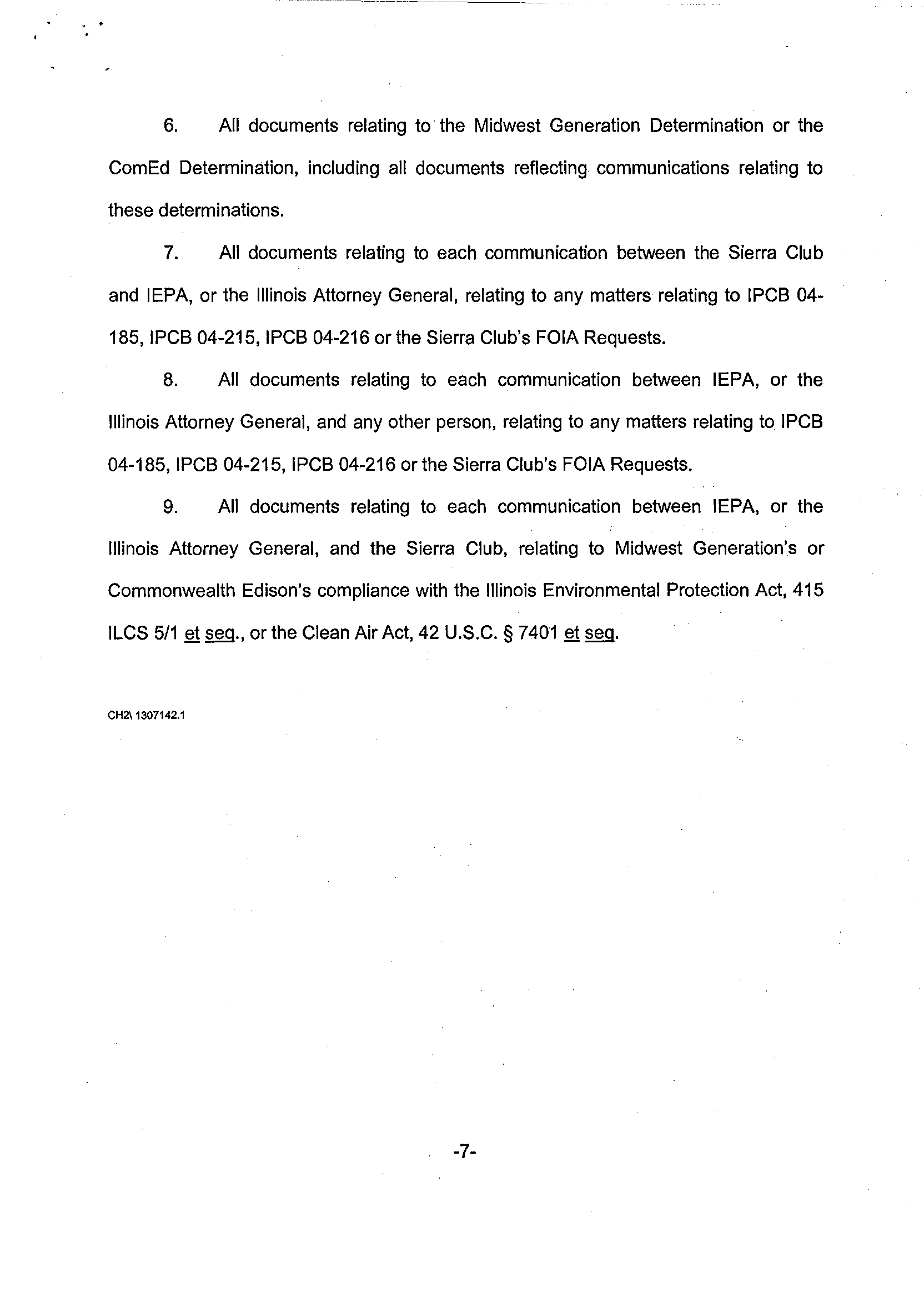 6. All documents relating to the Midwest Generation Determination or the ComEd Determination, including all documents reflecting communications relating to these determinations.

7. All documents relating to each communication between the Sierra Club and IEPA, or the Illinois Attorney General, relating to any matters relating to IPCB 04-185, IPCB 04-215, IPCB 04-216 or the Sierra Club's FOIA Requests.

8. All documents relating to each communication between IEPA, or the Illinois Attorney General, and any other person, relating to any matters relating to IPCB 04-185, IPCB 04-215, IPCB 04-216 or the Sierra Club's FOIA Requests.

9. All documents relating to each communication between IEPA, or the Illinois Attorney General, and the Sierra Club, relating to Midwest Generation's or Commonwealth Edison's compliance with the Illinois Environmental Protection Act, 415 ILCS 5/1 et seq., or the Clean Air Act, 42 U.S.C. § 7401 et seq.

CH2\ 1307142.1

-7-